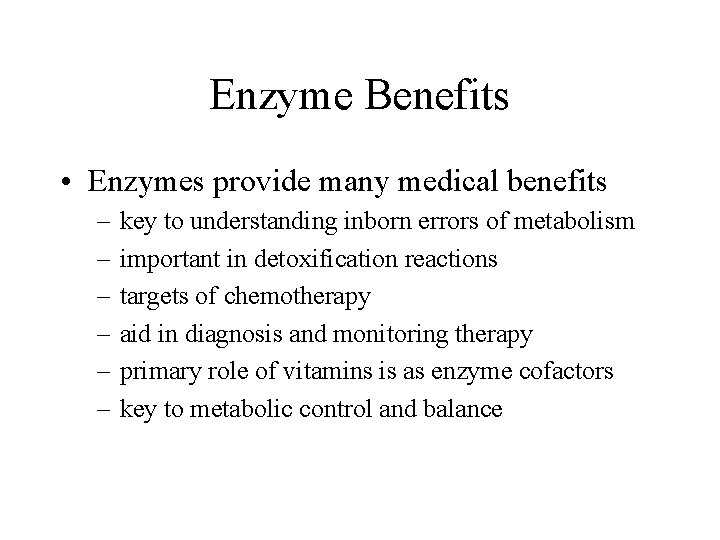 Enzyme Benefits

• Enzymes provide many medical benefits
– key to understanding inborn errors of metabolism
– important in detoxification reactions
– targets of chemotherapy
– aid in diagnosis and monitoring therapy
– primary role of vitamins is as enzyme cofactors
– key to metabolic control and balance